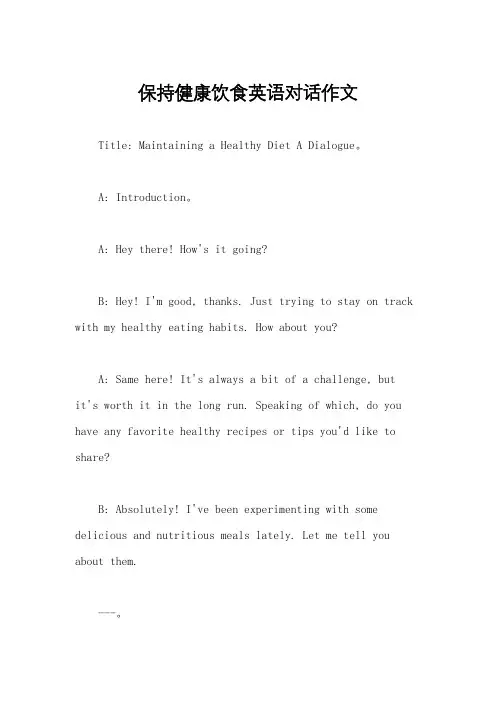 保持健康饮食英语对话作文

Title: Maintaining a Healthy Diet A Dialogue。

A: Introduction。

A: Hey there! How's it going?

B: Hey! I'm good, thanks. Just trying to stay on track with my healthy eating habits. How about you?

A: Same here! It's always a bit of a challenge, but it's worth it in the long run. Speaking of which, do you have any favorite healthy recipes or tips you'd like to share?

B: Absolutely! I've been experimenting with some delicious and nutritious meals lately. Let me tell you about them.

---。